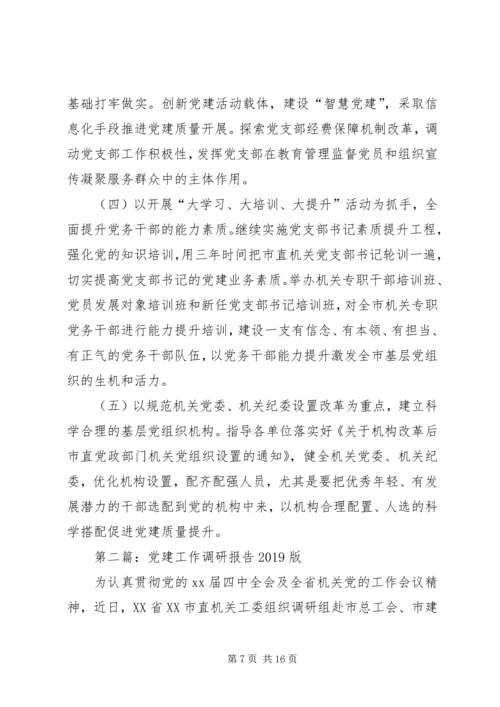 基础打牢做实。创新党建活动载体，建设“智慧党建”，采取信息化手段推进党建质量开展。探索党支部经费保障机制改革，调动党支部工作积极性，发挥党支部在教育管理监督党员和组织宣传凝聚服务群众中的主体作用。

（四）以开展“大学习、大培训、大提升”活动为抓手，全面提升党务干部的能力素质。继续实施党支部书记素质提升工程，强化党的知识培训，用三年时间把市直机关党支部书记轮训一遍，切实提高党支部书记的党建业务素质。举办机关专职干部培训班、党员发展对象培训班和新任党支部书记培训班，对全市机关专职党务干部进行能力提升培训，建设一支有信念、有本领、有担当、有正气的党务干部队伍，以党务干部能力提升激发全市基层党组织的生机和活力。

（五）以规范机关党委、机关纪委设置改革为重点，建立科学合理的基层党组织机构。指导各单位落实好《关于机构改革后市直党政部门机关党组织设置的通知》，健全机关党委、机关纪委，优化机构设置，配齐配强人员，尤其是要把优秀年轻、有发展潜力的干部选配到党的机构中来，以机构合理配置、人选的科学搭配促进党建质量提升。

第二篇：党建工作调研报告2019版

为认真贯彻党的xx届四中全会及全省机关党的工作会议精神，近日，XX省XX市直机关工委组织调研组赴市总工会、市建

第7页 共16页